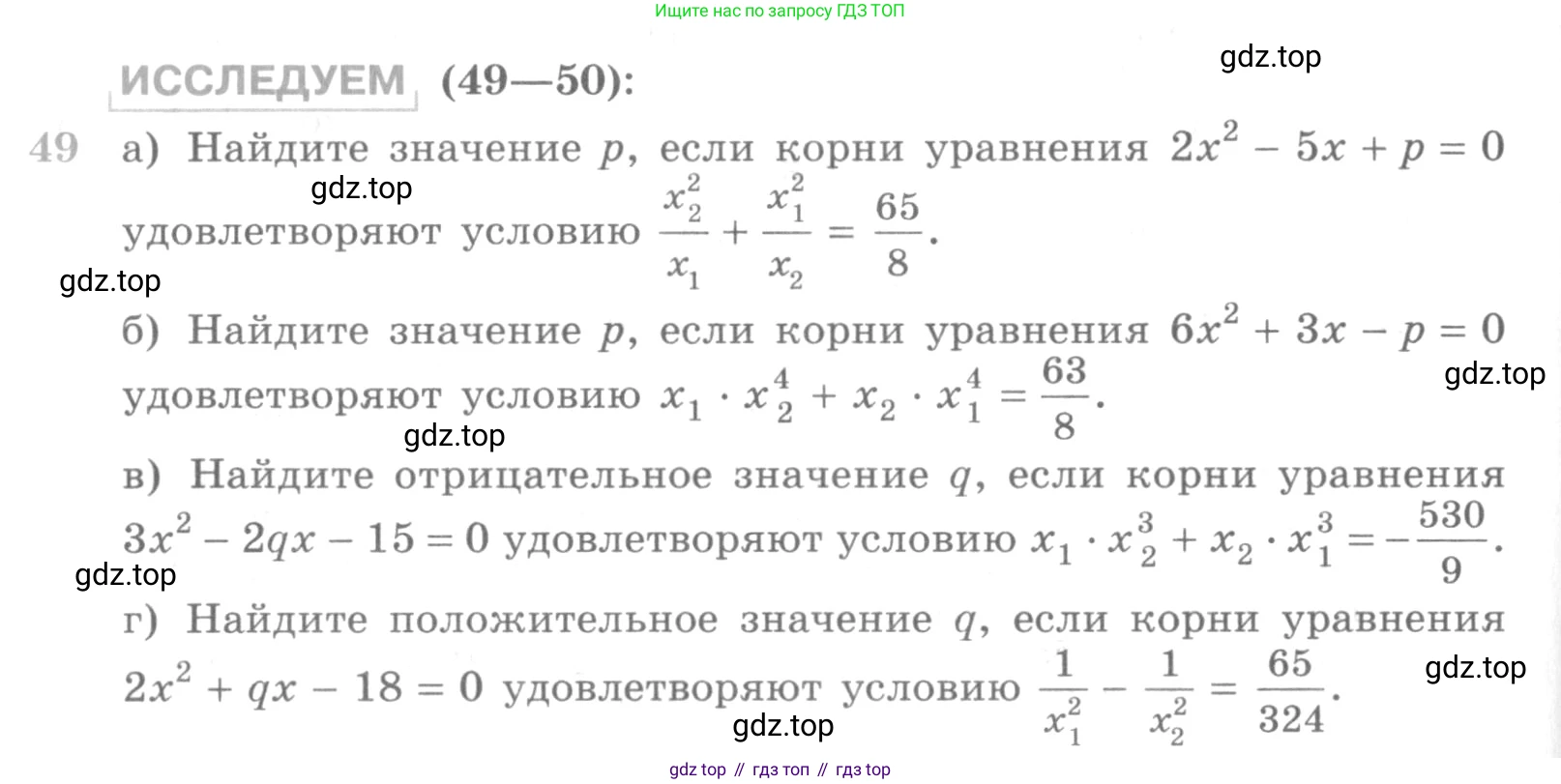 Ищите нас по запросу ГДЗ ТОП

gdz.top

ИССЛЕДУЕМ (49—50):

49 а) Найдите значение $p$, если корни уравнения $2x^2 - 5x + p = 0$ удовлетворяют условию $\frac{x_2^2}{x_1} + \frac{x_1^2}{x_2} = \frac{65}{8}$.

gdz.top

gdz.top

б) Найдите значение $p$, если корни уравнения $6x^2 + 3x - p = 0$ удовлетворяют условию $x_1 \cdot x_2^4 + x_2 \cdot x_1^4 = \frac{63}{8}$.

gdz.top

gdz.top

в) Найдите отрицательное значение $q$, если корни уравнения $3x^2 - 2qx - 15 = 0$ удовлетворяют условию $x_1 \cdot x_2^3 + x_2 \cdot x_1^3 = -\frac{530}{9}$.

gdz.top

г) Найдите положительное значение $q$, если корни уравнения $2x^2 + qx - 18 = 0$ удовлетворяют условию $\frac{1}{x_1^2} - \frac{1}{x_2^2} = \frac{65}{324}$.

gdz.top

gdz.top

gdz top // гдз топ // гдз top